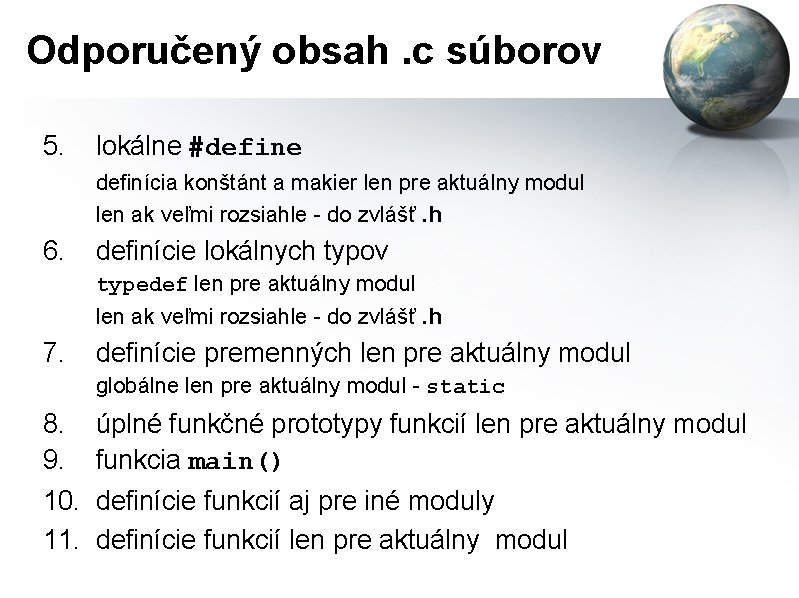 Odporučený obsah .c súborov

5. lokálne #define
definícia konštánt a makier len pre aktuálny modul
len ak veľmi rozsiahle - do zvlášť .h

6. definície lokálnych typov
typedef len pre aktuálny modul
len ak veľmi rozsiahle - do zvlášť .h

7. definície premenných len pre aktuálny modul
globálne len pre aktuálny modul - static

8. úplné funkčné prototypy funkcií len pre aktuálny modul

9. funkcia main()

10. definície funkcií aj pre iné moduly

11. definície funkcií len pre aktuálny modul